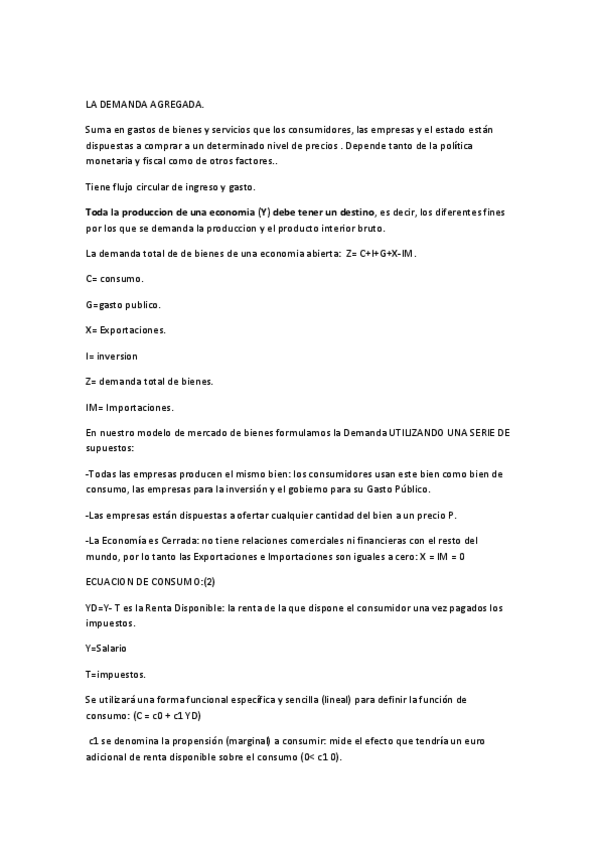 LA DEMANDA AGREGADA.

Suma en gastos de bienes y servicios que los consumidores, las empresas y el estado están dispuestas a comprar a un determinado nivel de precios . Depende tanto de la política monetaria y fiscal como de otros factores..

Tiene flujo circular de ingreso y gasto.

Toda la produccion de una economia (Y) debe tener un destino, es decir, los diferentes fines por los que se demanda la produccion y el producto interior bruto.

La demanda total de de bienes de una economia abierta: Z= C+I+G+X-IM.

C= consumo.

G=gasto publico.

X= Exportaciones.

I= inversion

Z= demanda total de bienes.

IM= Importaciones.

En nuestro modelo de mercado de bienes formulamos la Demanda UTILIZANDO UNA SERIE DE supuestos:

-Todas las empresas producen el mismo bien: los consumidores usan este bien como bien de consumo, las empresas para la inversión y el gobierno para su Gasto Público.

-Las empresas están dispuestas a ofertar cualquier cantidad del bien a un precio P.

-La Economía es Cerrada: no tiene relaciones comerciales ni financieras con el resto del mundo, por lo tanto las Exportaciones e Importaciones son iguales a cero: X = IM = 0

ECUACION DE CONSUMO:(2)

YD=Y- T es la Renta Disponible: la renta de la que dispone el consumidor una vez pagados los impuestos.

Y=Salario

T=impuestos.

Se utilizará una forma funcional específica y sencilla (lineal) para definir la función de consumo: (C = c0 + c1 YD)

c1 se denomina la propensión (marginal) a consumir: mide el efecto que tendría un euro adicional de renta disponible sobre el consumo (0< c1 0).